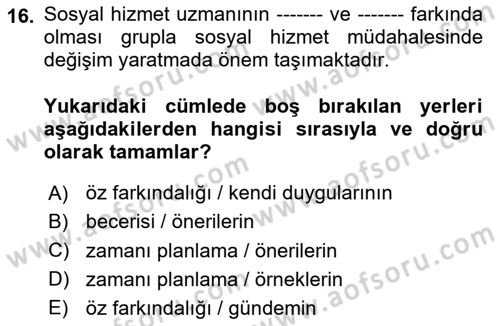 16. Sosyal hizmet uzmanının ------- ve ------- farkında olması grupla sosyal hizmet müdahalesinde değişim yaratmada önem taşımaktadır.

Yukarıdaki cümlede boş bırakılan yerleri aşağıdakilerden hangisi sırasıyla ve doğru olarak tamamlar?

A) öz farkındalığı / kendi duygularının
B) becerisi / önerilerin
C) zamanı planlama / önerilerin
D) zamanı planlama / örneklerin
E) öz farkındalığı / gündemin

www.aofsoru.com